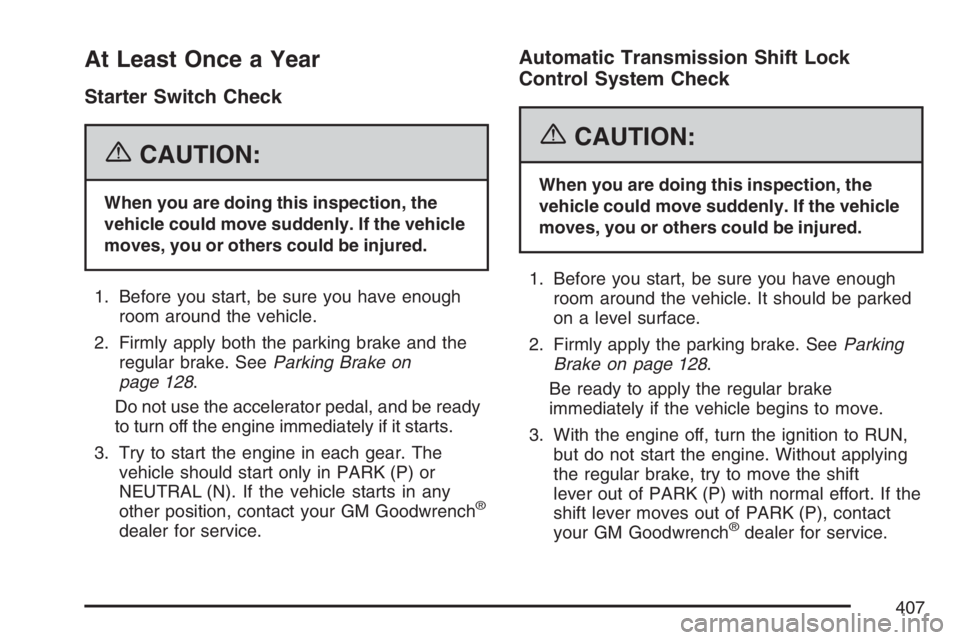 At Least Once a Year

Starter Switch Check

CAUTION:

When you are doing this inspection, the vehicle could move suddenly. If the vehicle moves, you or others could be injured.

1. Before you start, be sure you have enough room around the vehicle.

2. Firmly apply both the parking brake and the regular brake. See Parking Brake on page 128.

Do not use the accelerator pedal, and be ready to turn off the engine immediately if it starts.

3. Try to start the engine in each gear. The vehicle should start only in PARK (P) or NEUTRAL (N). If the vehicle starts in any other position, contact your GM Goodwrench® dealer for service.

Automatic Transmission Shift Lock Control System Check

CAUTION:

When you are doing this inspection, the vehicle could move suddenly. If the vehicle moves, you or others could be injured.

1. Before you start, be sure you have enough room around the vehicle. It should be parked on a level surface.

2. Firmly apply the parking brake. See Parking Brake on page 128.

Be ready to apply the regular brake immediately if the vehicle begins to move.

3. With the engine off, turn the ignition to RUN, but do not start the engine. Without applying the regular brake, try to move the shift lever out of PARK (P) with normal effort. If the shift lever moves out of PARK (P), contact your GM Goodwrench® dealer for service.

407

carmanualsonline.info